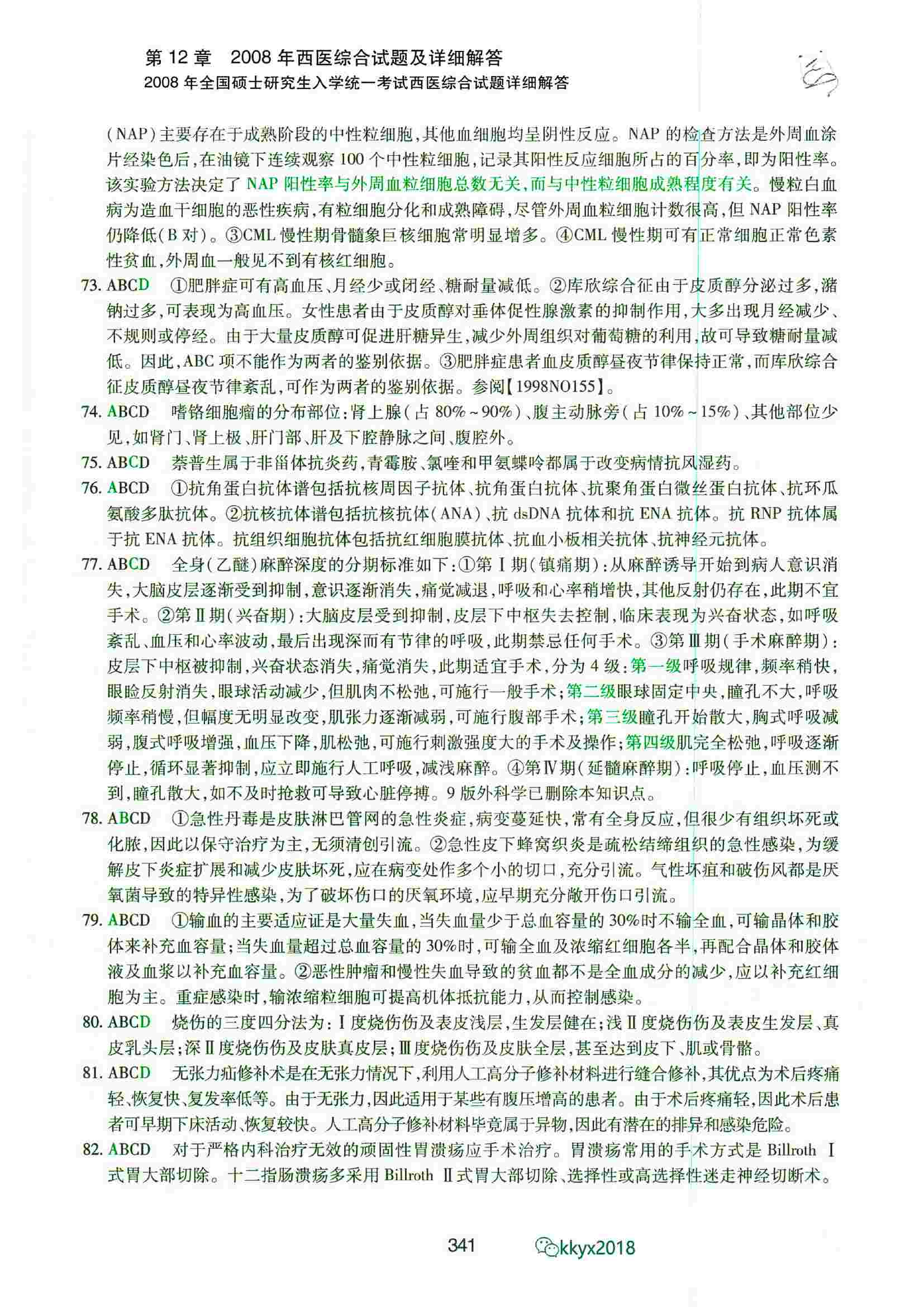 第 12 章　2008 年西医综合试题及详细解答

2008 年全国硕士研究生入学统一考试西医综合试题详细解答

(NAP)主要存在于成熟阶段的中性粒细胞,其他血细胞均呈阴性反应。NAP 的检查方法是外周血涂片经染色后,在油镜下连续观察 100 个中性粒细胞,记录其阳性反应细胞所占的百分率,即为阳性率。该实验方法决定了 NAP 阳性率与外周血粒细胞总数无关,而与中性粒细胞成熟程度有关。慢粒白血病为造血干细胞的恶性疾病,有粒细胞分化和成熟障碍,尽管外周血粒细胞计数很高,但 NAP 阳性率仍降低(B 对)。③CML 慢性期骨髓象巨核细胞常明显增多。④CML 慢性期可有正常细胞正常色素性贫血,外周血一般见不到有核红细胞。

73. ABCD　①肥胖症可有高血压、月经少或闭经、糖耐量减低。②库欣综合征由于皮质醇分泌过多,潴钠过多,可表现为高血压。女性患者由于皮质醇对垂体促性腺激素的抑制作用,大多出现月经减少、不规则或停经。由于大量皮质醇可促进肝糖异生,减少外周组织对葡萄糖的利用,故可导致糖耐量减低。因此,ABC 项不能作为两者的鉴别依据。③肥胖症患者血皮质醇昼夜节律保持正常,而库欣综合征皮质醇昼夜节律紊乱,可作为两者的鉴别依据。参阅【1998NO155】。

74. ABCD　嗜铬细胞瘤的分布部位:肾上腺(占 80%~90%)、腹主动脉旁(占 10%~15%)、其他部位少见,如肾门、肾上极、肝门部、肝及下腔静脉之间、腹腔外。

75. ABCD　萘普生属于非甾体抗炎药,青霉胺、氯喹和甲氨蝶呤都属于改变病情抗风湿药。

76. ABCD　①抗角蛋白抗体谱包括抗核周因子抗体、抗角蛋白抗体、抗聚角蛋白微丝蛋白抗体、抗环瓜氨酸多肽抗体。②抗核抗体谱包括抗核抗体(ANA)、抗 dsDNA 抗体和抗 ENA 抗体。抗 RNP 抗体属于抗 ENA 抗体。抗组织细胞抗体包括抗红细胞膜抗体、抗血小板相关抗体、抗神经元抗体。

77. ABCD　全身(乙醚)麻醉深度的分期标准如下:①第Ⅰ期(镇痛期):从麻醉诱导开始到病人意识消失,大脑皮层逐渐受到抑制,意识逐渐消失,痛觉减退,呼吸和心率稍增快,其他反射仍存在,此期不宜手术。②第Ⅱ期(兴奋期):大脑皮层受到抑制,皮层下中枢失去控制,临床表现为兴奋状态,如呼吸紊乱、血压和心率波动,最后出现深而有节律的呼吸,此期禁忌任何手术。③第Ⅲ期(手术麻醉期):皮层下中枢被抑制,兴奋状态消失,痛觉消失,此期适宜手术,分为 4 级:第一级呼吸规律,频率稍快,眼睑反射消失,眼球活动减少,但肌肉不松弛,可施行一般手术;第二级眼球固定中央,瞳孔不大,呼吸频率稍慢,但幅度无明显改变,肌张力逐渐减弱,可施行腹部手术;第三级瞳孔开始散大,胸式呼吸减弱,腹式呼吸增强,血压下降,肌松弛,可施行刺激强度大的手术及操作;第四级肌完全松弛,呼吸逐渐停止,循环显著抑制,应立即施行人工呼吸,减浅麻醉。④第Ⅳ期(延髓麻醉期):呼吸停止,血压测不到,瞳孔散大,如不及时抢救可导致心脏停搏。9 版外科学已删除本知识点。

78. ABCD　①急性丹毒是皮肤淋巴管网的急性炎症,病变蔓延快,常有全身反应,但很少有组织坏死或化脓,因此以保守治疗为主,无须清创引流。②急性皮下蜂窝织炎是疏松结缔组织的急性感染,为缓解皮下炎症扩展和减少皮肤坏死,应在病变处作多个小的切口,充分引流。气性坏疽和破伤风都是厌氧菌导致的特异性感染,为了破坏伤口的厌氧环境,应早期充分敞开伤口引流。

79. ABCD　①输血的主要适应证是大量失血,当失血量少于总血容量的 30%时不输全血,可输晶体和胶体来补充血容量;当失血量超过总血容量的 30%时,可输全血及浓缩红细胞各半,再配合晶体和胶体液及血浆以补充血容量。②恶性肿瘤和慢性失血导致的贫血都不是全血成分的减少,应以补充红细胞为主。重症感染时,输浓缩粒细胞可提高机体抵抗能力,从而控制感染。

80. ABCD　烧伤的三度四分法为:Ⅰ度烧伤伤及表皮浅层,生发层健在;浅Ⅱ度烧伤伤及表皮生发层、真皮乳头层;深Ⅱ度烧伤伤及皮肤真皮层;Ⅲ度烧伤伤及皮肤全层,甚至达到皮下、肌或骨骼。

81. ABCD　无张力疝修补术是在无张力情况下,利用人工高分子修补材料进行缝合修补,其优点为术后疼痛轻、恢复快、复发率低等。由于无张力,因此适用于某些有腹压增高的患者。由于术后疼痛轻,因此术后患者可早期下床活动、恢复较快。人工高分子修补材料毕竟属于异物,因此有潜在的排异和感染危险。

82. ABCD　对于严格内科治疗无效的顽固性胃溃疡应手术治疗。胃溃疡常用的手术方式是 Billroth Ⅰ式胃大部切除。十二指肠溃疡多采用 Billroth Ⅱ式胃大部切除、选择性或高选择性迷走神经切断术。

341　kkyx2018